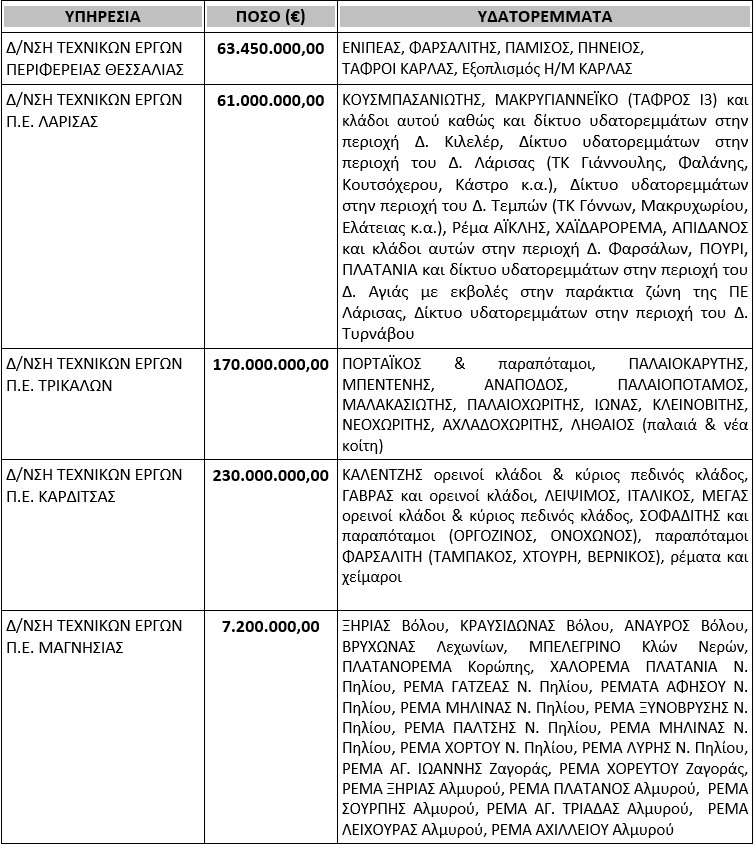 | ΥΠΗΡΕΣΙΑ | ΠΟΣΟ (€) | ΥΔΑΤΟΡΕΜΜΑΤΑ |
|---|---|---|
| Δ/ΝΣΗ ΤΕΧΝΙΚΩΝ ΕΡΓΩΝ ΠΕΡΙΦΕΡΕΙΑΣ ΘΕΣΣΑΛΙΑΣ | 63.450.000,00 | ΕΝΙΠΕΑΣ, ΦΑΡΣΑΛΙΤΗΣ, ΠΑΜΙΣΟΣ, ΠΗΝΕΙΟΣ, ΤΑΦΡΟΙ ΚΑΡΛΑΣ, Εξοπλισμός Η/Μ ΚΑΡΛΑΣ |
| Δ/ΝΣΗ ΤΕΧΝΙΚΩΝ ΕΡΓΩΝ Π.Ε. ΛΑΡΙΣΑΣ | 61.000.000,00 | ΚΟΥΣΜΠΑΣΑΝΙΩΤΗΣ, ΜΑΚΡΥΓΙΑΝΝΕΪΚΟ (ΤΑΦΡΟΣ Ι3) και κλάδοι αυτού καθώς και δίκτυο υδατορεμμάτων στην περιοχή Δ. Κιλελέρ, Δίκτυο υδατορεμμάτων στην περιοχή του Δ. Λάρισας (ΤΚ Γιάννουλης, Φαλάνης, Κουτσόχερου, Κάστρο κ.α.), Δίκτυο υδατορεμμάτων στην περιοχή του Δ. Τεμπών (ΤΚ Γόννων, Μακρυχωρίου, Ελάτειας κ.α.), Ρέμα ΑΪΚΛΗΣ, ΧΑΪΔΑΡΟΡΕΜΑ, ΑΠΙΔΑΝΟΣ και κλάδοι αυτών στην περιοχή Δ. Φαρσάλων, ΠΟΥΡΙ, ΠΛΑΤΑΝΙΑ και δίκτυο υδατορεμμάτων στην περιοχή του Δ. Αγιάς με εκβολές στην παράκτια ζώνη της ΠΕ Λάρισας, Δίκτυο υδατορεμμάτων στην περιοχή του Δ. Τυρνάβου |
| Δ/ΝΣΗ ΤΕΧΝΙΚΩΝ ΕΡΓΩΝ Π.Ε. ΤΡΙΚΑΛΩΝ | 170.000.000,00 | ΠΟΡΤΑΪΚΟΣ & παραπόταμοι, ΠΑΛΑΙΟΚΑΡΥΤΗΣ, ΜΠΕΝΤΕΝΗΣ, ΑΝΑΠΟΔΟΣ, ΠΑΛΑΙΟΠΟΤΑΜΟΣ, ΜΑΛΑΚΑΣΙΩΤΗΣ, ΠΑΛΑΙΟΧΩΡΙΤΗΣ, ΙΩΝΑΣ, ΚΛΕΙΝΟΒΙΤΗΣ, ΝΕΟΧΩΡΙΤΗΣ, ΑΧΛΑΔΟΧΩΡΙΤΗΣ, ΛΗΘΑΙΟΣ (παλαιά & νέα κοίτη) |
| Δ/ΝΣΗ ΤΕΧΝΙΚΩΝ ΕΡΓΩΝ Π.Ε. ΚΑΡΔΙΤΣΑΣ | 230.000.000,00 | ΚΑΛΕΝΤΖΗΣ ορεινοί κλάδοι & κύριος πεδινός κλάδος, ΓΑΒΡΑΣ και ορεινοί κλάδοι, ΛΕΙΨΙΜΟΣ, ΙΤΑΛΙΚΟΣ, ΜΕΓΑΣ ορεινοί κλάδοι & κύριος πεδινός κλάδος, ΣΟΦΑΔΙΤΗΣ και παραπόταμοι (ΟΡΓΟΖΙΝΟΣ, ΟΝΟΧΩΝΟΣ), παραπόταμοι ΦΑΡΣΑΛΙΤΗ (ΤΑΜΠΑΚΟΣ, ΧΤΟΥΡΗ, ΒΕΡΝΙΚΟΣ), ρέματα και χείμαροι |
| Δ/ΝΣΗ ΤΕΧΝΙΚΩΝ ΕΡΓΩΝ Π.Ε. ΜΑΓΝΗΣΙΑΣ | 7.200.000,00 | ΞΗΡΙΑΣ Βόλου, ΚΡΑΥΣΙΔΩΝΑΣ Βόλου, ΑΝΑΥΡΟΣ Βόλου, ΒΡΥΧΩΝΑΣ Λεχωνίων, ΜΠΕΛΕΓΡΙΝΟ Κλών Νερών, ΠΛΑΤΑΝΟΡΕΜΑ Κορώπης, ΧΑΛΟΡΕΜΑ ΠΛΑΤΑΝΙΑ Ν. Πηλίου, ΡΕΜΑ ΓΑΤΖΕΑΣ Ν. Πηλίου, ΡΕΜΑΤΑ ΑΦΗΣΟΥ Ν. Πηλίου, ΡΕΜΑ ΜΗΛΙΝΑΣ Ν. Πηλίου, ΡΕΜΑ ΞΥΝΟΒΡΥΣΗΣ Ν. Πηλίου, ΡΕΜΑ ΠΑΛΤΣΗΣ Ν. Πηλίου, ΡΕΜΑ ΜΗΛΙΝΑΣ Ν. Πηλίου, ΡΕΜΑ ΧΟΡΤΟΥ Ν. Πηλίου, ΡΕΜΑ ΛΥΡΗΣ Ν. Πηλίου, ΡΕΜΑ ΑΓ. ΙΩΑΝΝΗΣ Ζαγοράς, ΡΕΜΑ ΧΟΡΕΥΤΟΥ Ζαγοράς, ΡΕΜΑ ΞΗΡΙΑΣ Αλμυρού, ΡΕΜΑ ΠΛΑΤΑΝΟΣ Αλμυρού, ΡΕΜΑ ΣΟΥΡΠΗΣ Αλμυρού, ΡΕΜΑ ΑΓ. ΤΡΙΑΔΑΣ Αλμυρού, ΡΕΜΑ ΛΕΙΧΟΥΡΑΣ Αλμυρού, ΡΕΜΑ ΑΧΙΛΛΕΙΟΥ Αλμυρού |